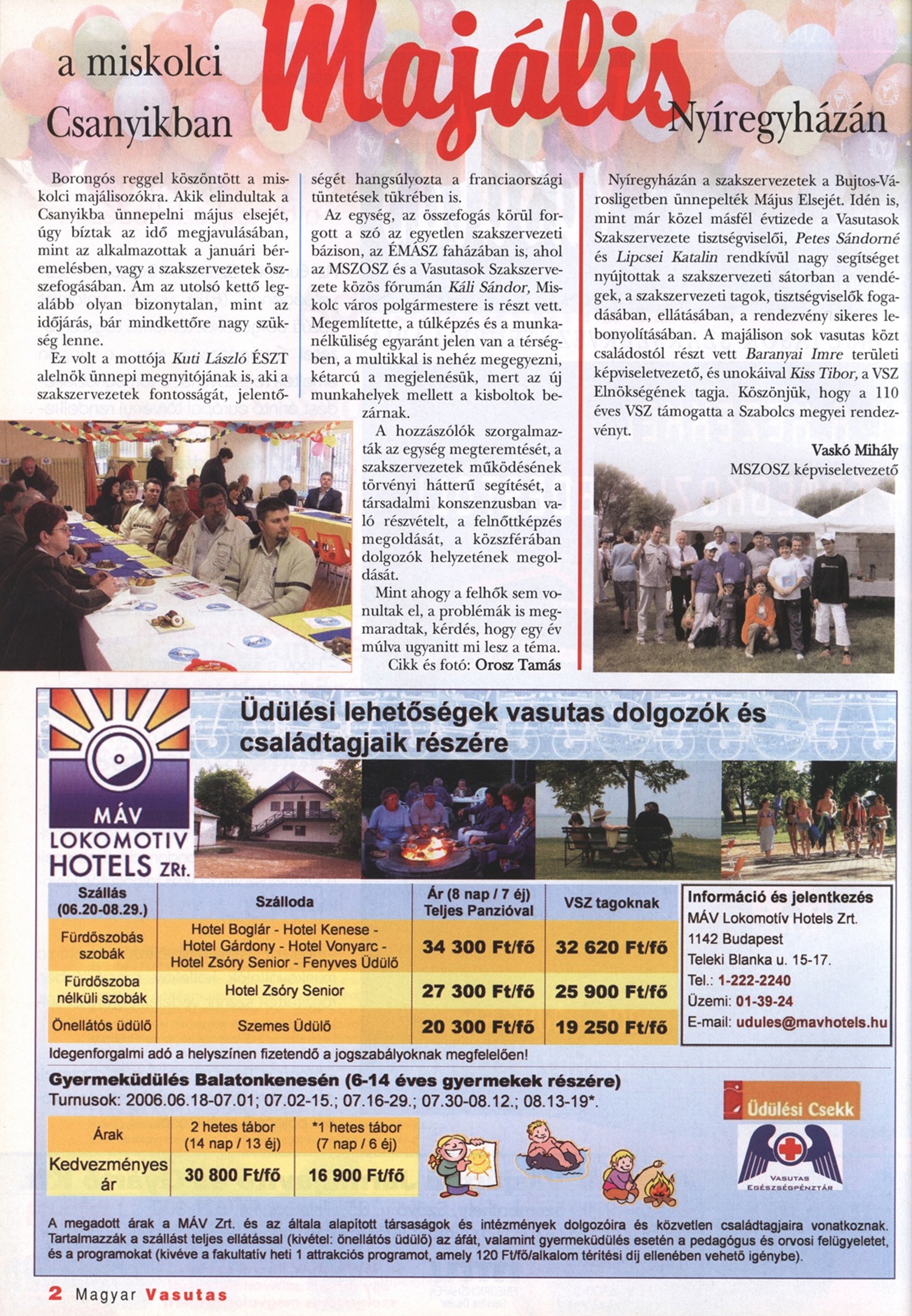 a miskolci Csanyikban

Majális

Nyíregyházán

Borongós reggel köszöntött a miskolci majálisozókra. Akik elindultak a Csanyikba ünnepelni május elsejét, úgy bíztak az idő megjavulásában, mint az alkalmazottak a januári béremelésben, vagy a szakszervezetek összefogásában. Ám az utolsó kettő legalább olyan bizonytalan, mint az időjárás, bár mindkettőre nagy szükség lenne.

Ez volt a mottója Kuti László ÉSZT alelnök ünnepi megnyitójának is, aki a szakszervezetek fontosságát, jelentőségét hangsúlyozta a franciaországi tüntetések tükrében is.

Az egység, az összefogás körül forgott a szó az egyetlen szakszervezeti bázison, az ÉMÁSZ faházában is, ahol az MSZOSZ és a Vasutasok Szakszervezete közös fórumán Káli Sándor, Miskolc város polgármestere is részt vett. Megemlítette, a túlképzés és a munkanélküliség egyaránt jelen van a térségben, a multikkal is nehéz megegyezni, kétarcú a megjelenésük, mert az új munkahelyek mellett a kisboltok bezárnak.

A hozzászólók szorgalmazták az egység megteremtését, a szakszervezetek működésének törvényi hátterű segítését, a társadalmi konszenzusban való részvételt, a felnőttképzés megoldását, a közszférában dolgozók helyzetének megoldását.

Mint ahogy a felhők sem vonultak el, a problémák is megmaradtak, kérdés, hogy egy év múlva ugyanitt mi lesz a téma.

Cikk és fotó: Orosz Tamás

Nyíregyházán a szakszervezetek a Bujtos-Városligetben ünnepelték Május Elsejét. Idén is, mint már közel másfél évtizede a Vasutasok Szakszervezete tisztségviselői, Petes Sándorné és Lipcsei Katalin rendkívül nagy segítséget nyújtottak a szakszervezeti sátorban a vendégek, a szakszervezeti tagok, tisztségviselők fogadásában, ellátásában, a rendezvény sikeres lebonyolításában. A majálison sok vasutas közt családostól részt vett Baranyai Imre területi képviseletvezető, és unokáival Kiss Tibor, a VSZ Elnökségének tagja. Köszönjük, hogy a 110 éves VSZ támogatta a Szabolcs megyei rendezvényt.

Vaskó Mihály
MSZOSZ képviseletvezető

MÁV LOKOMOTIV HOTELS ZRt.

Üdülési lehetőségek vasutas dolgozók és családtagjaik részére

| Szállás (06.20-08.29.) | Szálloda | Ár (8 nap / 7 éj) Teljes Panzióval | VSZ tagoknak |
|---|---|---|---|
| Fürdőszobás szobák | Hotel Boglár - Hotel Kenese - Hotel Gárdony - Hotel Vonyarc - Hotel Zsóry Senior - Fenyves Üdülő | 34 300 Ft/fő | 32 620 Ft/fő |
| Fürdőszoba nélküli szobák | Hotel Zsóry Senior | 27 300 Ft/fő | 25 900 Ft/fő |
| Önellátós üdülő | Szemes Üdülő | 20 300 Ft/fő | 19 250 Ft/fő |

Információ és jelentkezés
MÁV Lokomotív Hotels Zrt.
1142 Budapest
Teleki Blanka u. 15-17.
Tel.: 1-222-2240
Üzemi: 01-39-24
E-mail: udules@mavhotels.hu

Idegenforgalmi adó a helyszínen fizetendő a jogszabályoknak megfelelően!

Gyermeküdülés Balatonkenesén (6-14 éves gyermekek részére)
Turnusok: 2006.06.18-07.01; 07.02-15.; 07.16-29.; 07.30-08.12.; 08.13-19*.

| Árak | 2 hetes tábor (14 nap / 13 éj) | *1 hetes tábor (7 nap / 6 éj) |
|---|---|---|
| Kedvezményes ár | 30 800 Ft/fő | 16 900 Ft/fő |

Üdülési Csekk

VASUTAS EGÉSZSÉGPÉNZTÁR

A megadott árak a MÁV Zrt. és az általa alapított társaságok és intézmények dolgozóira és közvetlen családtagjaira vonatkoznak. Tartalmazzák a szállást teljes ellátással (kivétel: önellátós üdülő) az áfát, valamint gyermeküdülés esetén a pedagógus és orvosi felügyeletet, és a programokat (kivéve a fakultatív heti 1 attrakciós programot, amely 120 Ft/fő/alkalom térítési díj ellenében vehető igénybe).

2 Magyar Vasutas